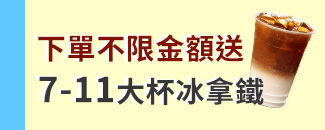 下單不限金額送
7-11大杯冰拿鐵